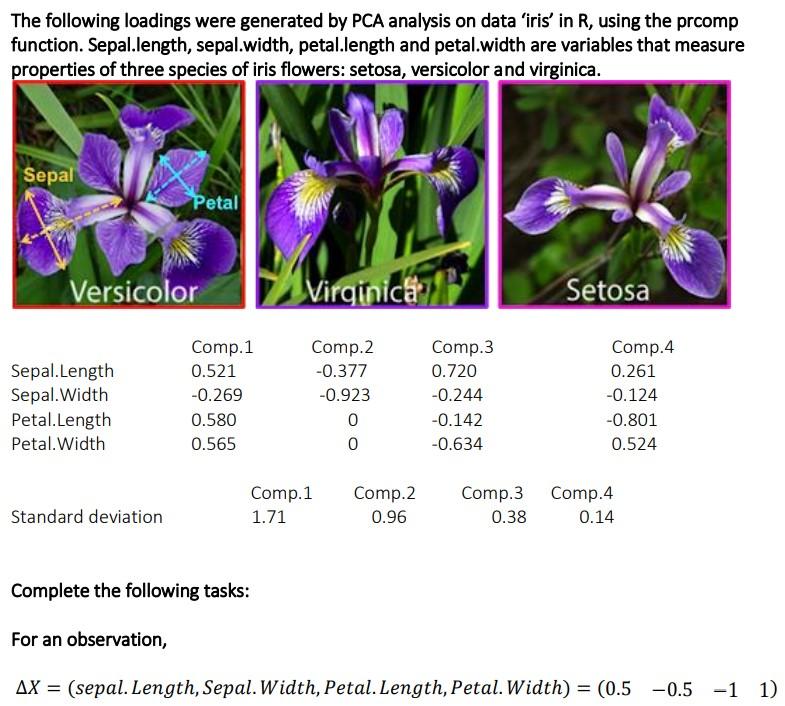 The following loadings were generated by PCA analysis on data 'iris' in R, using the prcomp function. Sepal.length, sepal.width, petal.length and petal.width are variables that measure properties of three species of iris flowers: setosa, versicolor and virginica.

Sepal
Petal
Versicolor
Virginica
Setosa

| | Comp.1 | Comp.2 | Comp.3 | Comp.4 |
|---|---|---|---|---|
| Sepal.Length | 0.521 | -0.377 | 0.720 | 0.261 |
| Sepal.Width | -0.269 | -0.923 | -0.244 | -0.124 |
| Petal.Length | 0.580 | 0 | -0.142 | -0.801 |
| Petal.Width | 0.565 | 0 | -0.634 | 0.524 |

| | Comp.1 | Comp.2 | Comp.3 | Comp.4 |
|---|---|---|---|---|
| Standard deviation | 1.71 | 0.96 | 0.38 | 0.14 |

Complete the following tasks:

For an observation,

$\Delta X = (sepal.Length, Sepal.Width, Petal.Length, Petal.Width) = (0.5 \quad -0.5 \quad -1 \quad 1)$